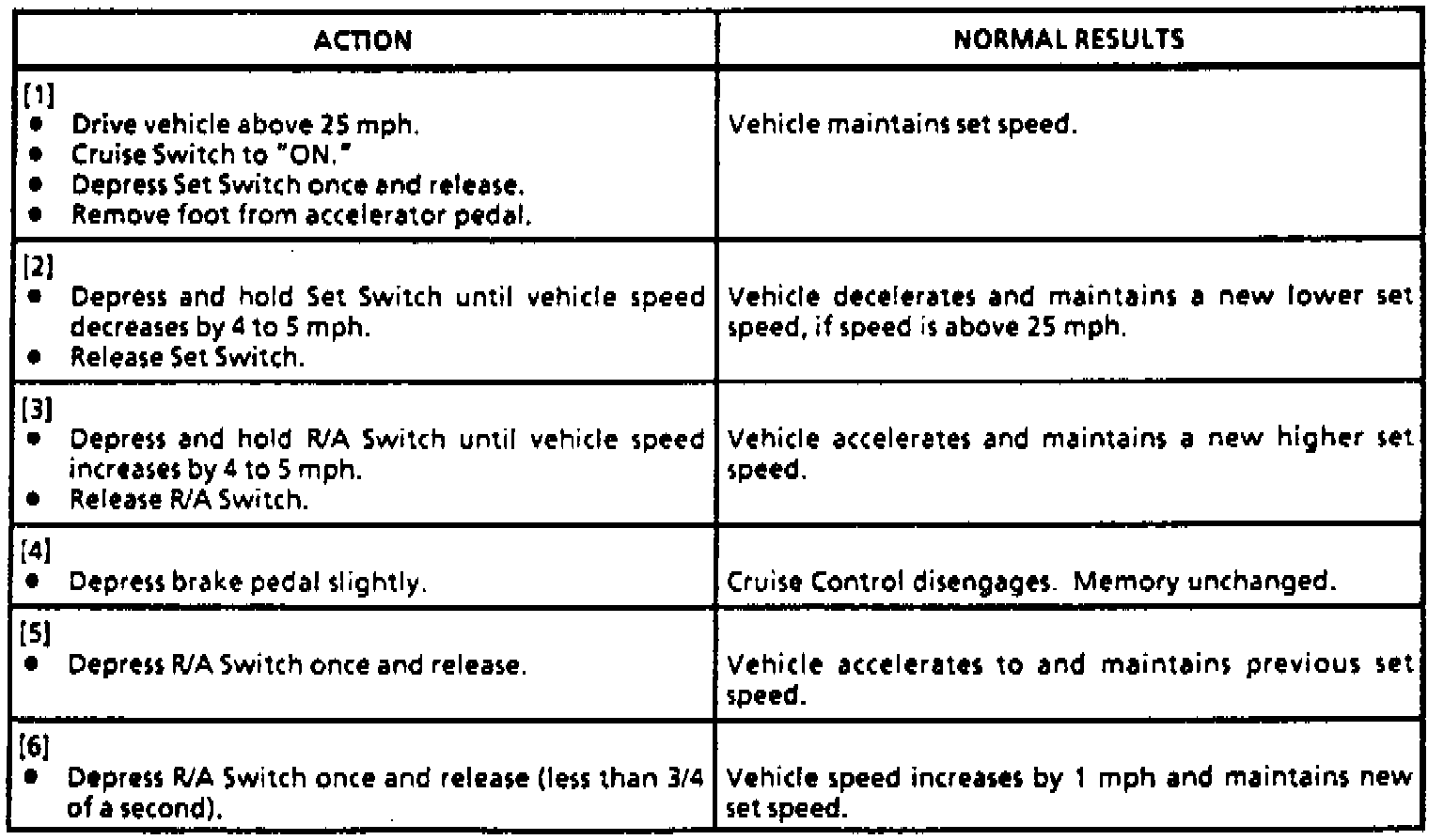 | ACTION | NORMAL RESULTS |
|---|---|
| [1] • Drive vehicle above 25 mph. • Cruise Switch to "ON." • Depress Set Switch once and release. • Remove foot from accelerator pedal. | Vehicle maintains set speed. |
| [2] • Depress and hold Set Switch until vehicle speed decreases by 4 to 5 mph. • Release Set Switch. | Vehicle decelerates and maintains a new lower set speed, if speed is above 25 mph. |
| [3] • Depress and hold R/A Switch until vehicle speed increases by 4 to 5 mph. • Release R/A Switch. | Vehicle accelerates and maintains a new higher set speed. |
| [4] • Depress brake pedal slightly. | Cruise Control disengages. Memory unchanged. |
| [5] • Depress R/A Switch once and release. | Vehicle accelerates to and maintains previous set speed. |
| [6] • Depress R/A Switch once and release (less than 3/4 of a second). | Vehicle speed increases by 1 mph and maintains new set speed. |